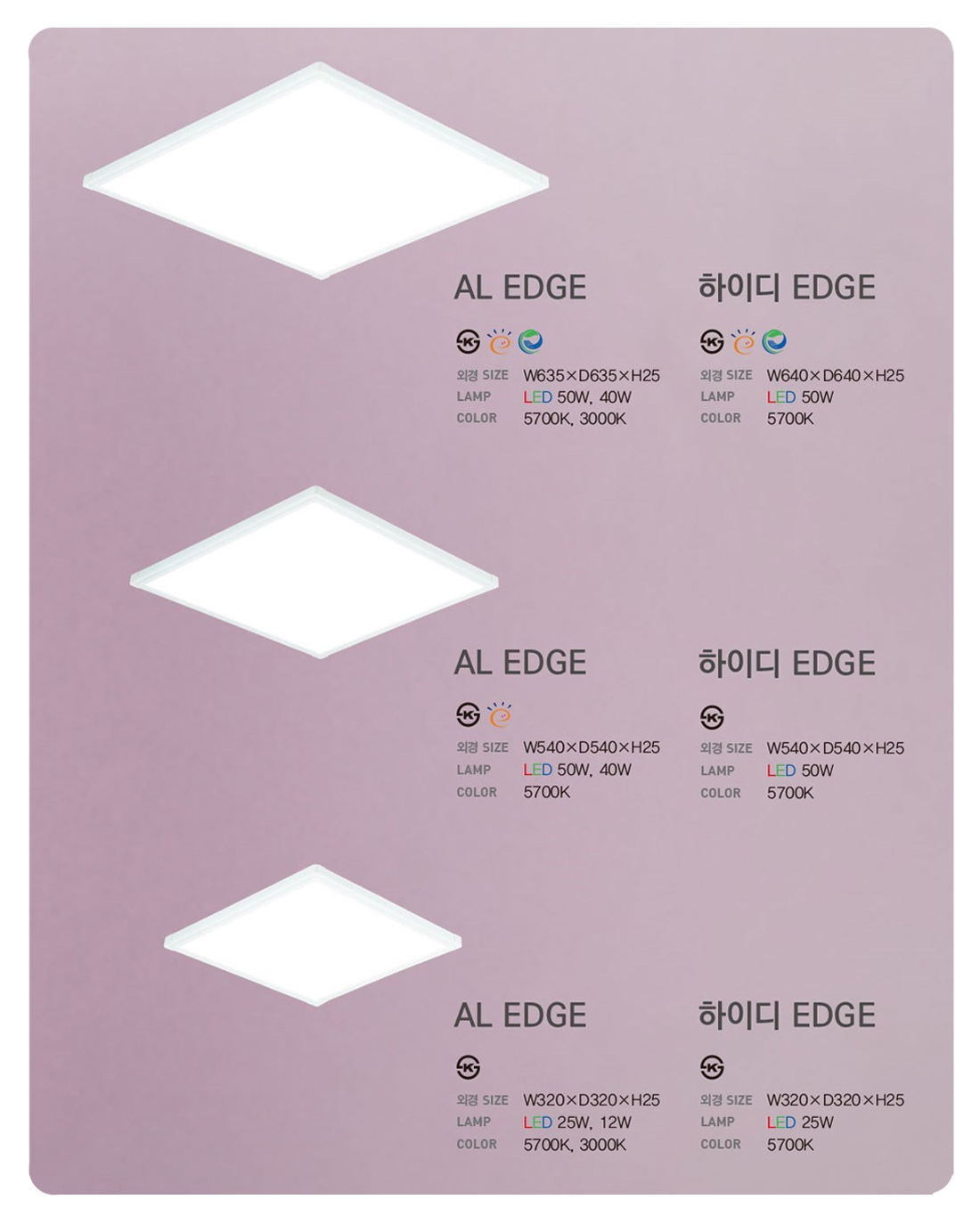 AL EDGE

외경 SIZE W635×D635×H25
LAMP LED 50W, 40W
COLOR 5700K, 3000K

하이디 EDGE

외경 SIZE W640×D640×H25
LAMP LED 50W
COLOR 5700K

AL EDGE

외경 SIZE W540×D540×H25
LAMP LED 50W, 40W
COLOR 5700K

하이디 EDGE

외경 SIZE W540×D540×H25
LAMP LED 50W
COLOR 5700K

AL EDGE

외경 SIZE W320×D320×H25
LAMP LED 25W, 12W
COLOR 5700K, 3000K

하이디 EDGE

외경 SIZE W320×D320×H25
LAMP LED 25W
COLOR 5700K